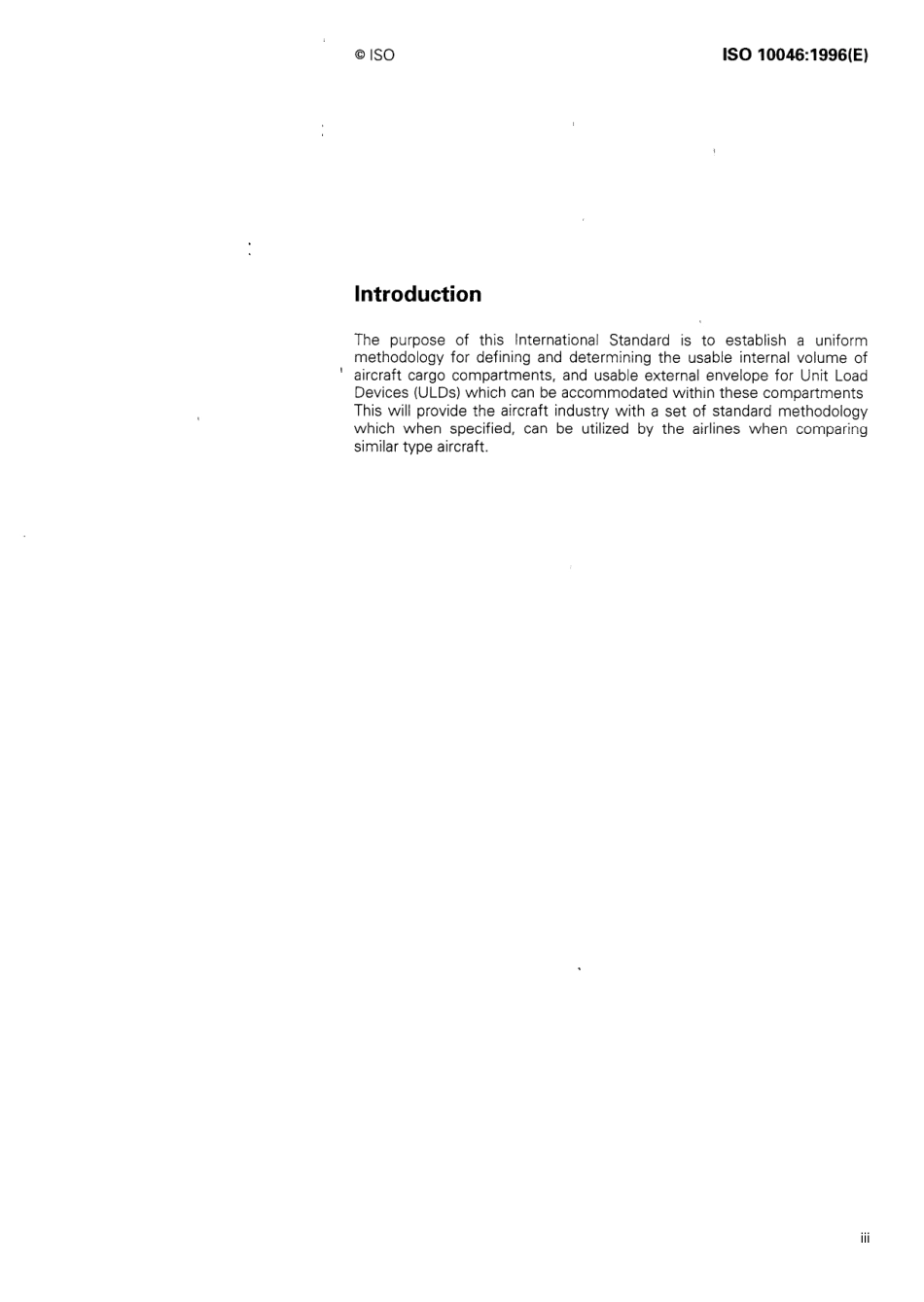 © ISO

ISO 10046:1996(E)

Introduction

The purpose of this International Standard is to establish a uniform methodology for defining and determining the usable internal volume of aircraft cargo compartments, and usable external envelope for Unit Load Devices (ULDs) which can be accommodated within these compartments This will provide the aircraft industry with a set of standard methodology which when specified, can be utilized by the airlines when comparing similar type aircraft.

iii